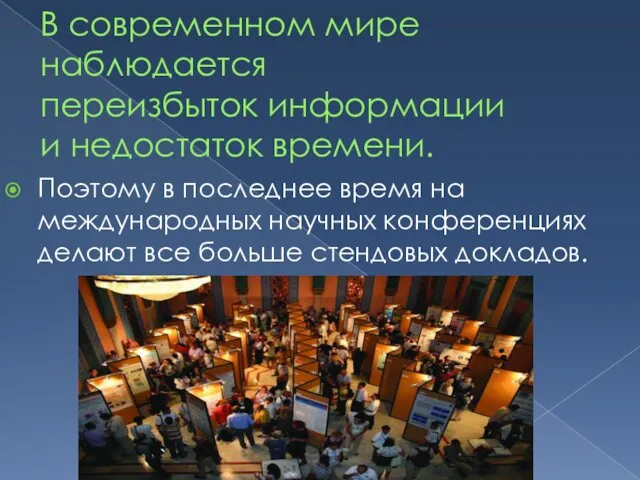 В современном мире наблюдается переизбыток информации и недостаток времени.

Поэтому в последнее время на международных научных конференциях делают все больше стендовых докладов.